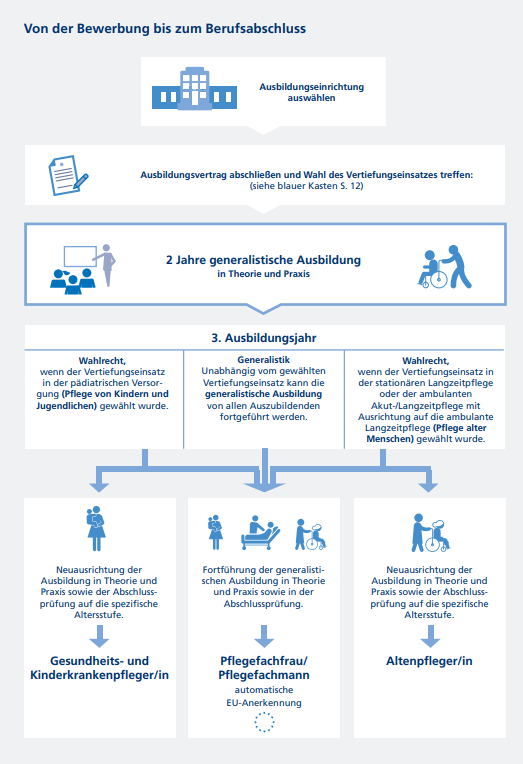 Von der Bewerbung bis zum Berufsabschluss

Ausbildungseinrichtung auswählen

Ausbildungsvertrag abschließen und Wahl des Vertiefungseinsatzes treffen:
(siehe blauer Kasten S. 12)

2 Jahre generalistische Ausbildung
in Theorie und Praxis

3. Ausbildungsjahr

Wahlrecht,
wenn der Vertiefungseinsatz in der pädiatrischen Versorgung (Pflege von Kindern und Jugendlichen) gewählt wurde.

Generalistik
Unabhängig vom gewählten Vertiefungseinsatz kann die generalistische Ausbildung von allen Auszubildenden fortgeführt werden.

Wahlrecht,
wenn der Vertiefungseinsatz in der stationären Langzeitpflege oder der ambulanten Akut-/Langzeitpflege mit Ausrichtung auf die ambulante Langzeitpflege (Pflege alter Menschen) gewählt wurde.

Neuausrichtung der Ausbildung in Theorie und Praxis sowie der Abschlussprüfung auf die spezifische Altersstufe.

Gesundheits- und Kinderkrankenpfleger/in

Fortführung der generalistischen Ausbildung in Theorie und Praxis sowie in der Abschlussprüfung.

Pflegefachfrau/ Pflegefachmann
automatische EU-Anerkennung

Neuausrichtung der Ausbildung in Theorie und Praxis sowie der Abschlussprüfung auf die spezifische Altersstufe.

Altenpfleger/in